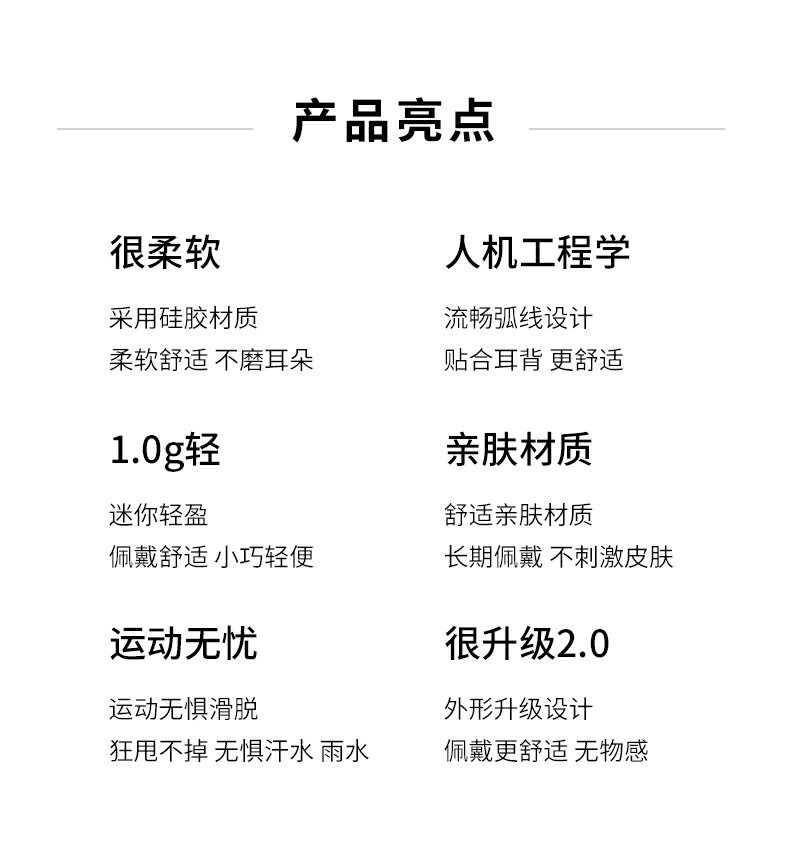 产品亮点

很柔软

采用硅胶材质
柔软舒适 不磨耳朵

1.0g轻

迷你轻盈
佩戴舒适 小巧轻便

运动无忧

运动无惧滑脱
狂甩不掉 无惧汗水 雨水

人机工程学

流畅弧线设计
贴合耳背 更舒适

亲肤材质

舒适亲肤材质
长期佩戴 不刺激皮肤

很升级2.0

外形升级设计
佩戴更舒适 无物感